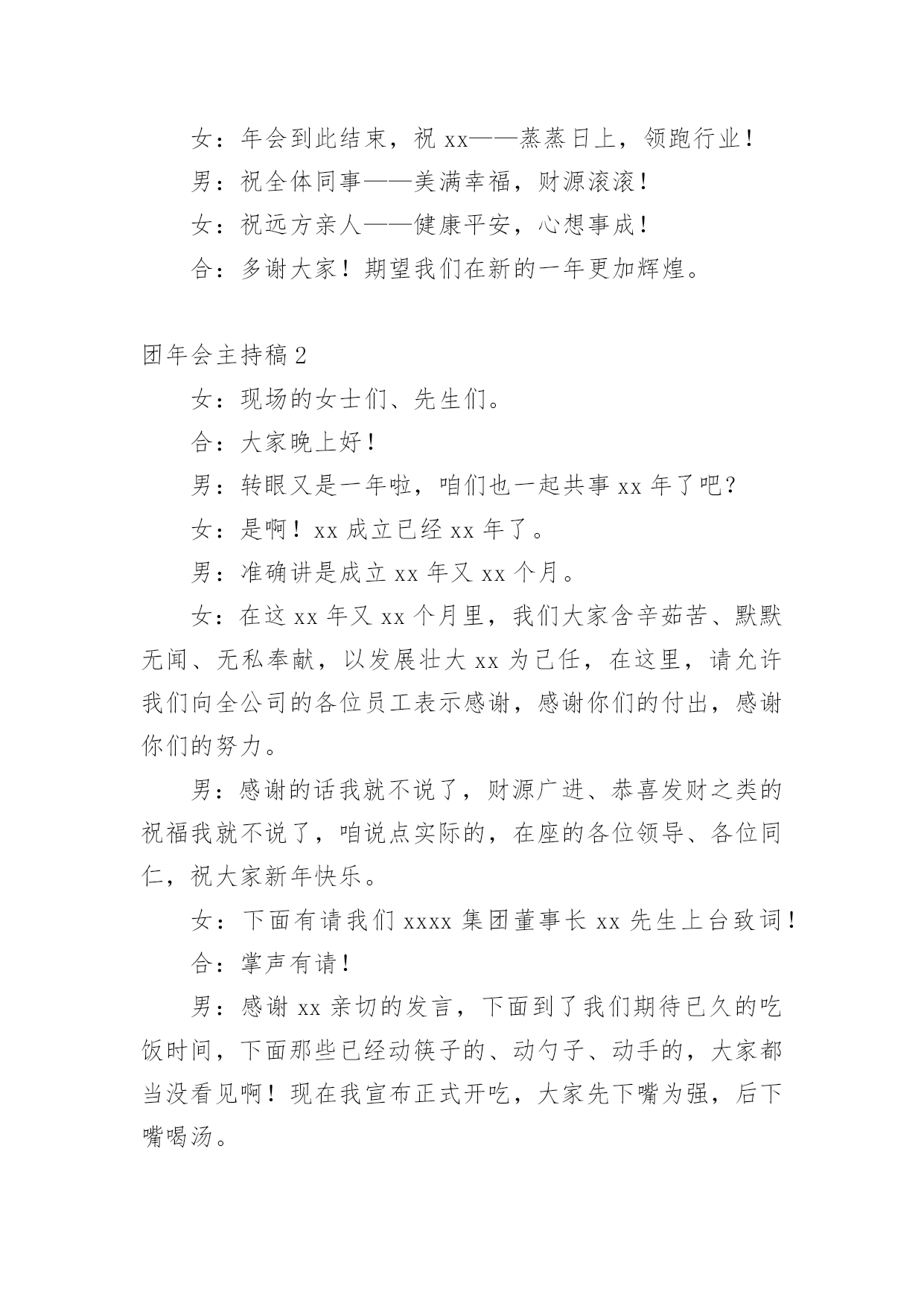 女：年会到此结束，祝 xx——蒸蒸日上，领跑行业！

男：祝全体同事——美满幸福，财源滚滚！

女：祝远方亲人——健康平安，心想事成！

合：多谢大家！期望我们在新的一年更加辉煌。

团年会主持稿 2

女：现场的女士们、先生们。

合：大家晚上好！

男：转眼又是一年啦，咱们也一起共事 xx 年了吧？

女：是啊！xx 成立已经 xx 年了。

男：准确讲是成立 xx 年又 xx 个月。

女：在这 xx 年又 xx 个月里，我们大家含辛茹苦、默默无闻、无私奉献，以发展壮大 xx 为己任，在这里，请允许我们向全公司的各位员工表示感谢，感谢你们的付出，感谢你们的努力。

男：感谢的话我就不说了，财源广进、恭喜发财之类的祝福我就不说了，咱说点实际的，在座的各位领导、各位同仁，祝大家新年快乐。

女：下面有请我们 xxxx 集团董事长 xx 先生上台致词！

合：掌声有请！

男：感谢 xx 亲切的发言，下面到了我们期待已久的吃饭时间，下面那些已经动筷子的、动勺子、动手的，大家都当没看见啊！现在我宣布正式开吃，大家先下嘴为强，后下嘴喝汤。